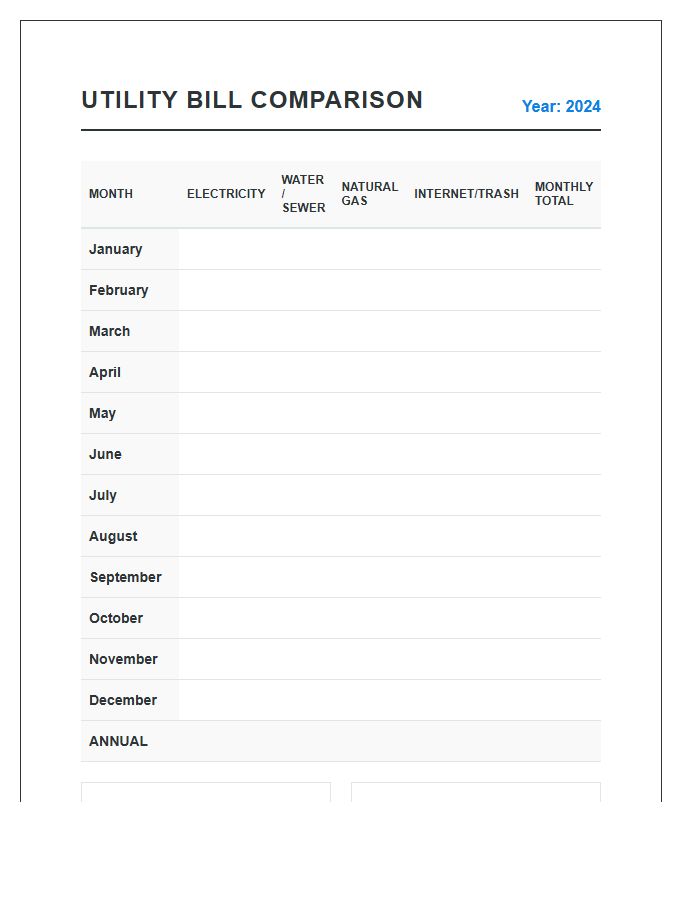 UTILITY BILL COMPARISON

Year: 2024

| MONTH | ELECTRICITY | WATER / SEWER | NATURAL GAS | INTERNET/TRASH | MONTHLY TOTAL |
|---|---|---|---|---|---|
| January | | | | | |
| February | | | | | |
| March | | | | | |
| April | | | | | |
| May | | | | | |
| June | | | | | |
| July | | | | | |
| August | | | | | |
| September | | | | | |
| October | | | | | |
| November | | | | | |
| December | | | | | |
| ANNUAL | | | | | |